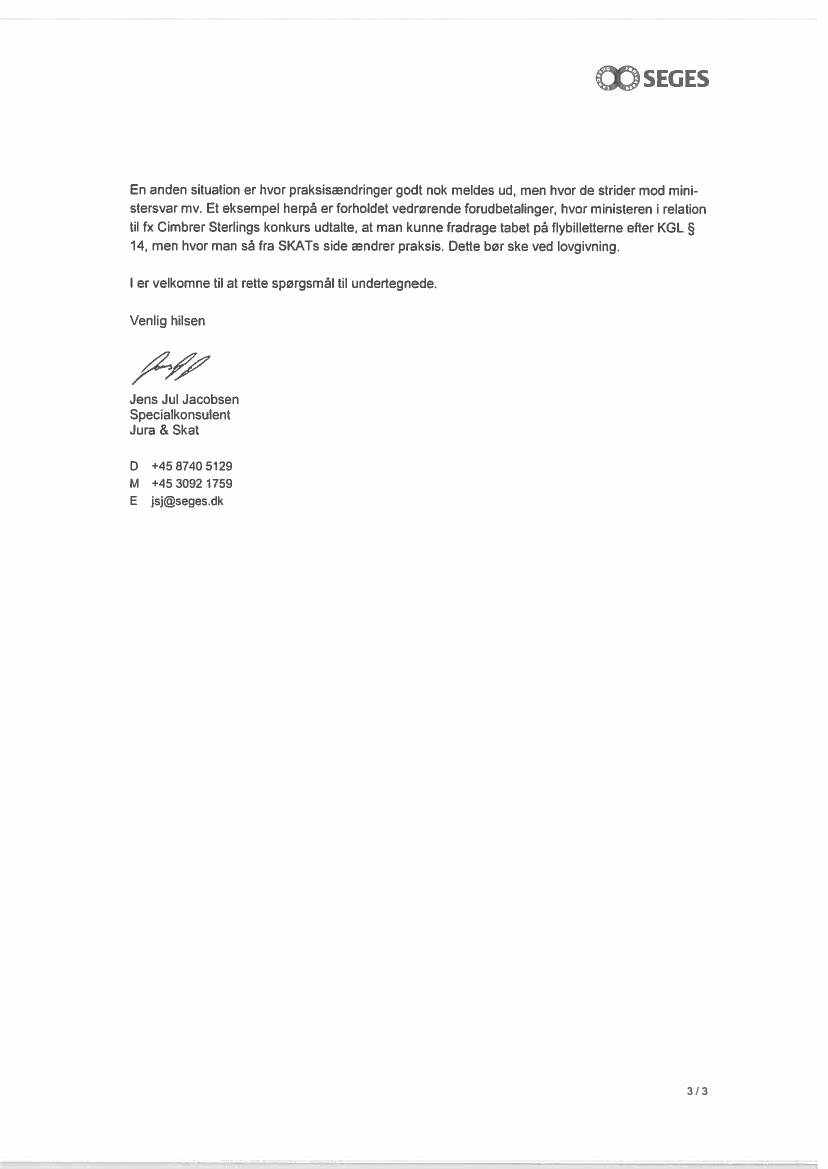 SEGES

En anden situation er hvor praksisændringer godt nok meldes ud, men hvor de strider mod ministersvar mv. Et eksempel herpå er forholdet vedrørende forudbetalinger, hvor ministeren i relation til fx Cimbrer Sterlings konkurs udtalte, at man kunne fradrage tabet på flybilletterne efter KGL § 14, men hvor man så fra SKATs side ændrer praksis. Dette bør ske ved lovgivning.

I er velkomne til at rette spørgsmål til undertegnede.

Venlig hilsen

Jens Jul Jacobsen
Specialkonsulent
Jura & Skat

D +45 8740 5129
M +45 3092 1759
E jsj@seges.dk

3 / 3